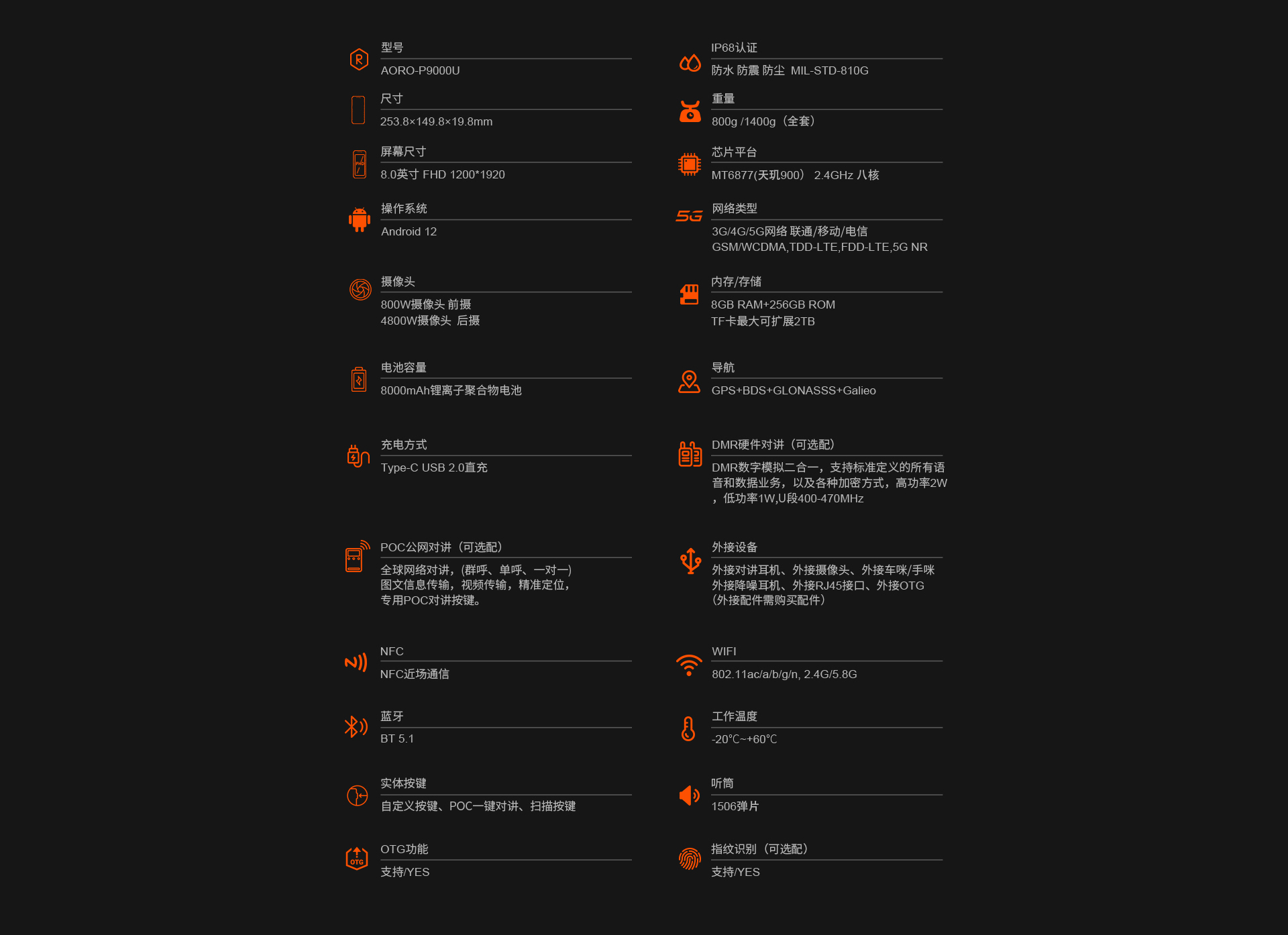 型号
AORO-P9000U

尺寸
253.8×149.8×19.8mm

屏幕尺寸
8.0英寸 FHD 1200*1920

操作系统
Android 12

摄像头
800W摄像头 前摄
4800W摄像头 后摄

电池容量
8000mAh锂离子聚合物电池

充电方式
Type-C USB 2.0直充

POC公网对讲（可选配）
全球网络对讲，(群呼、单呼、一对一)
图文信息传输，视频传输，精准定位，
专用POC对讲按键。

NFC
NFC近场通信

蓝牙
BT 5.1

实体按键
自定义按键、POC一键对讲、扫描按键

OTG功能
支持/YES

IP68认证
防水 防震 防尘 MIL-STD-810G

重量
800g /1400g（全套）

芯片平台
MT6877(天玑900） 2.4GHz 八核

5G
网络类型
3G/4G/5G网络 联通/移动/电信
GSM/WCDMA,TDD-LTE,FDD-LTE,5G NR

内存/存储
8GB RAM+256GB ROM
TF卡最大可扩展2TB

导航
GPS+BDS+GLONASSS+Galieo

DMR硬件对讲（可选配）
DMR数字模拟二合一，支持标准定义的所有语音和数据业务，以及各种加密方式，高功率2W，低功率1W,U段400-470MHz

外接设备
外接对讲耳机、外接摄像头、外接车咪/手咪
外接降噪耳机、外接RJ45接口、外接OTG
(外接配件需购买配件)

WIFI
802.11ac/a/b/g/n, 2.4G/5.8G

工作温度
-20°C~+60°C

听筒
1506弹片

指纹识别（可选配）
支持/YES